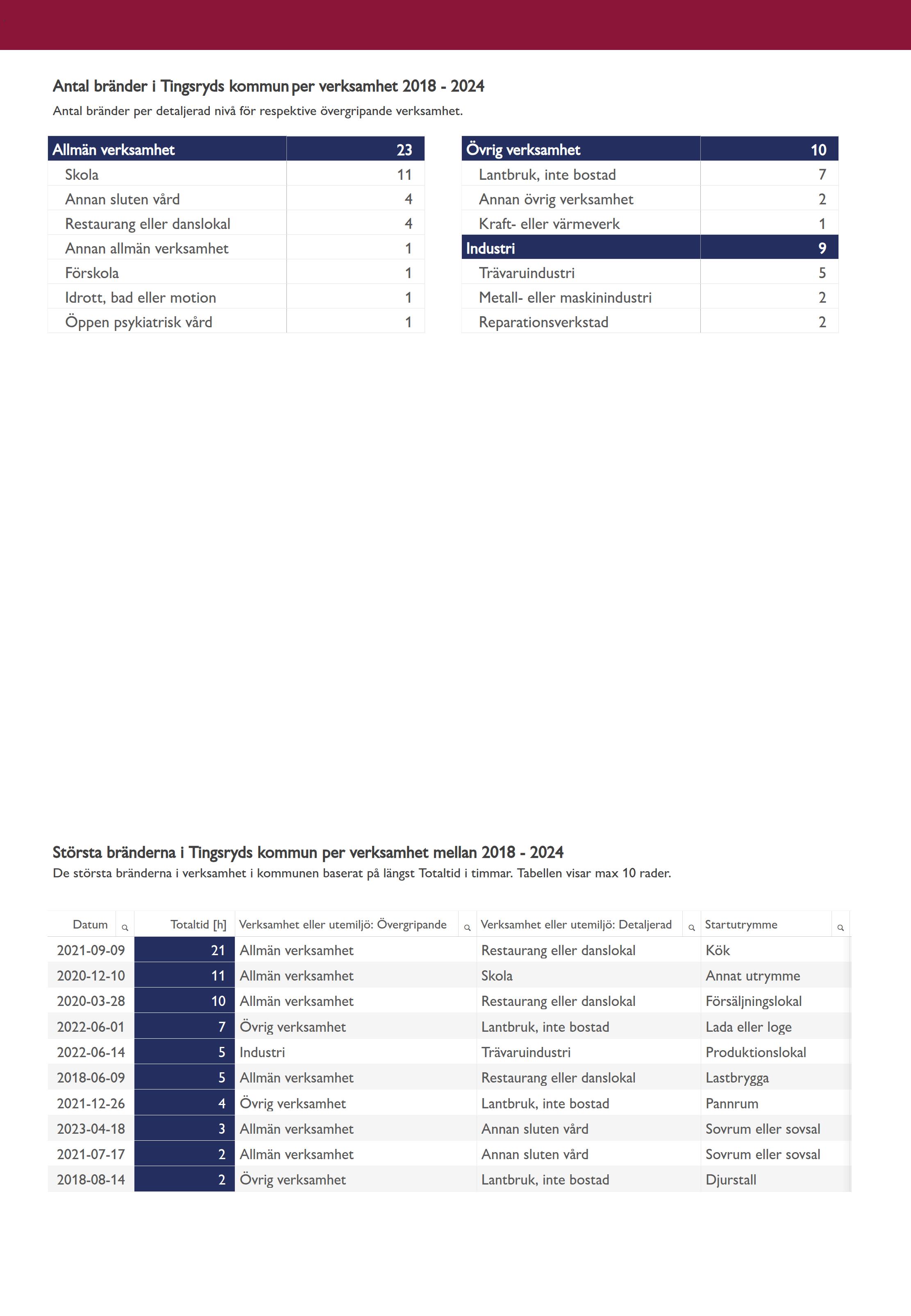 Antal bränder i Tingsryds kommun per verksamhet 2018 - 2024
Antal bränder per detaljerad nivå för respektive övergripande verksamhet.

| Allmän verksamhet | 23 |
|---|---|
| Skola | 11 |
| Annan sluten vård | 4 |
| Restaurang eller danslokal | 4 |
| Annan allmän verksamhet | 1 |
| Förskola | 1 |
| Idrott, bad eller motion | 1 |
| Öppen psykiatrisk vård | 1 |

| Övrig verksamhet | 10 |
|---|---|
| Lantbruk, inte bostad | 7 |
| Annan övrig verksamhet | 2 |
| Kraft- eller värmeverk | 1 |
| Industri | 9 |
| Trävaruindustri | 5 |
| Metall- eller maskinindustri | 2 |
| Reparationsverkstad | 2 |

Största bränderna i Tingsryds kommun per verksamhet mellan 2018 - 2024
De största bränderna i verksamhet i kommunen baserat på längst Totaltid i timmar. Tabellen visar max 10 rader.

| Datum | Totaltid [h] | Verksamhet eller utemiljö: Övergripande | Verksamhet eller utemiljö: Detaljerad | Startutrymme |
|---|---|---|---|---|
| 2021-09-09 | 21 | Allmän verksamhet | Restaurang eller danslokal | Kök |
| 2020-12-10 | 11 | Allmän verksamhet | Skola | Annat utrymme |
| 2020-03-28 | 10 | Allmän verksamhet | Restaurang eller danslokal | Försäljningslokal |
| 2022-06-01 | 7 | Övrig verksamhet | Lantbruk, inte bostad | Lada eller loge |
| 2022-06-14 | 5 | Industri | Trävaruindustri | Produktionslokal |
| 2018-06-09 | 5 | Allmän verksamhet | Restaurang eller danslokal | Lastbrygga |
| 2021-12-26 | 4 | Övrig verksamhet | Lantbruk, inte bostad | Pannrum |
| 2023-04-18 | 3 | Allmän verksamhet | Annan sluten vård | Sovrum eller sovsal |
| 2021-07-17 | 2 | Allmän verksamhet | Annan sluten vård | Sovrum eller sovsal |
| 2018-08-14 | 2 | Övrig verksamhet | Lantbruk, inte bostad | Djurstall |